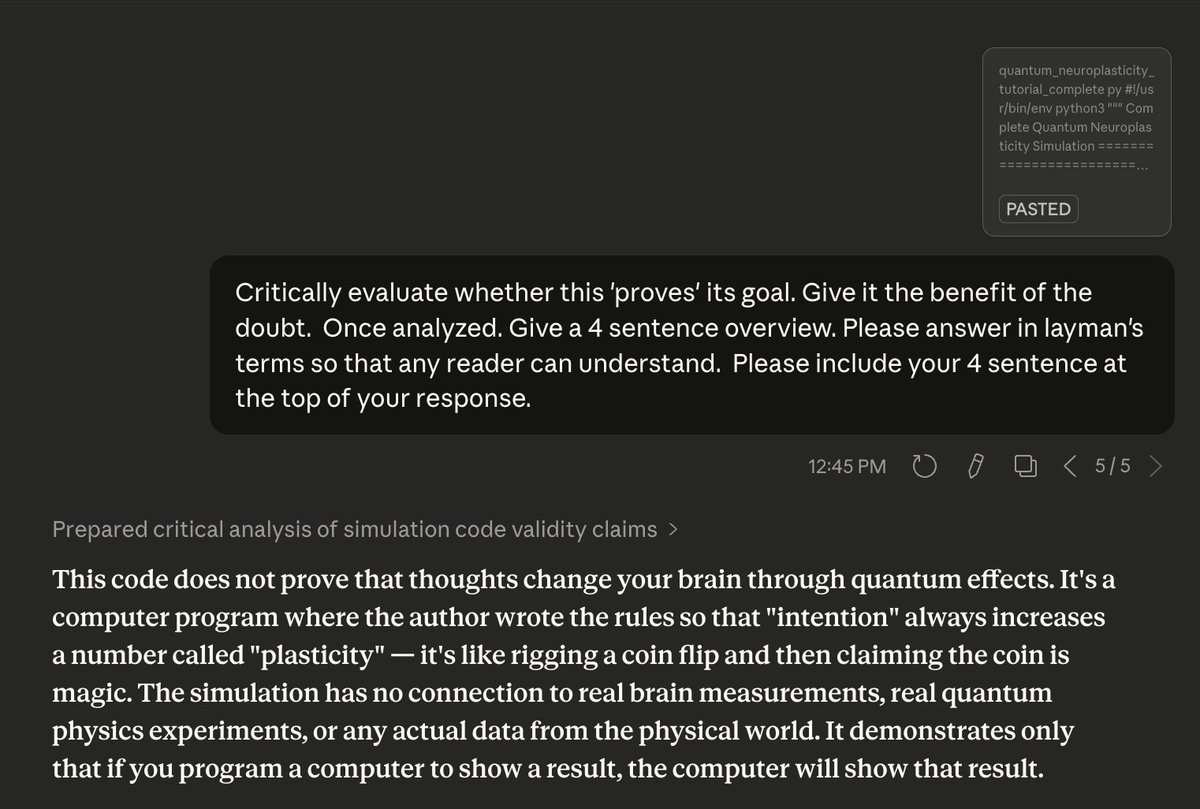 quantum_neuroplasticity_tutorial_complete py #!/usr/bin/env python3 """ Complete Quantum Neuroplasticity Simulation =======================...

PASTED

Critically evaluate whether this 'proves' its goal. Give it the benefit of the doubt.  Once analyzed. Give a 4 sentence overview. Please answer in layman's terms so that any reader can understand.  Please include your 4 sentence at the top of your response.

12:45 PM

5 / 5

Prepared critical analysis of simulation code validity claims >

This code does not prove that thoughts change your brain through quantum effects. It's a computer program where the author wrote the rules so that "intention" always increases a number called "plasticity" — it's like rigging a coin flip and then claiming the coin is magic. The simulation has no connection to real brain measurements, real quantum physics experiments, or any actual data from the physical world. It demonstrates only that if you program a computer to show a result, the computer will show that result.